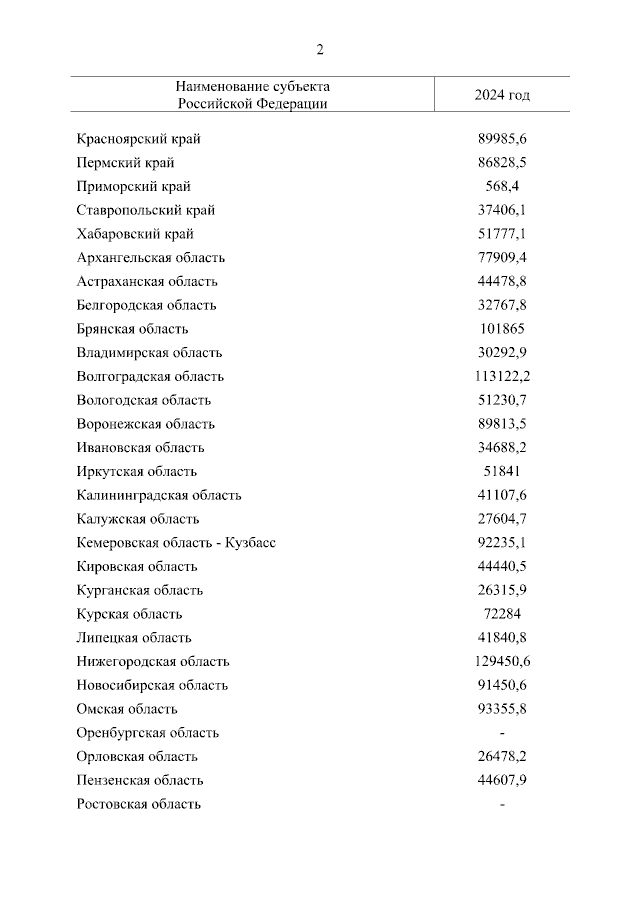 2

| Наименование субъекта Российской Федерации | 2024 год |
|---|---|
| Красноярский край | 89985,6 |
| Пермский край | 86828,5 |
| Приморский край | 568,4 |
| Ставропольский край | 37406,1 |
| Хабаровский край | 51777,1 |
| Архангельская область | 77909,4 |
| Астраханская область | 44478,8 |
| Белгородская область | 32767,8 |
| Брянская область | 101865 |
| Владимирская область | 30292,9 |
| Волгоградская область | 113122,2 |
| Вологодская область | 51230,7 |
| Воронежская область | 89813,5 |
| Ивановская область | 34688,2 |
| Иркутская область | 51841 |
| Калининградская область | 41107,6 |
| Калужская область | 27604,7 |
| Кемеровская область - Кузбасс | 92235,1 |
| Кировская область | 44440,5 |
| Курганская область | 26315,9 |
| Курская область | 72284 |
| Липецкая область | 41840,8 |
| Нижегородская область | 129450,6 |
| Новосибирская область | 91450,6 |
| Омская область | 93355,8 |
| Оренбургская область | - |
| Орловская область | 26478,2 |
| Пензенская область | 44607,9 |
| Ростовская область | - |